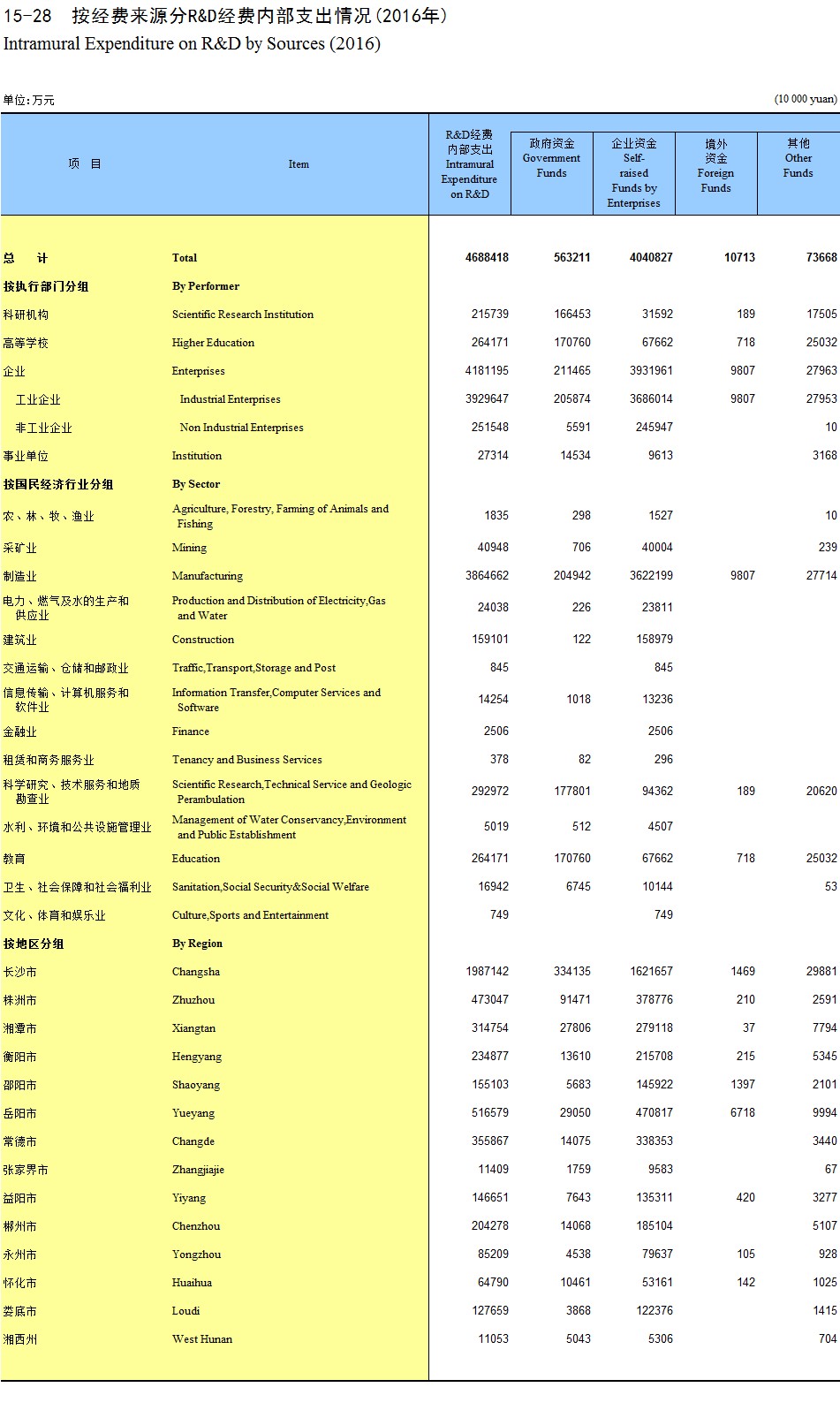 15-28 按经费来源分R&D经费内部支出情况(2016年)
Intramural Expenditure on R&D by Sources (2016)

单位:万元 (10 000 yuan)

| 项 目 | Item | R&D经费内部支出 Intramural Expenditure on R&D | 政府资金 Government Funds | 企业资金 Self-raised Funds by Enterprises | 境外资金 Foreign Funds | 其他 Other Funds |
|---|---|---|---|---|---|---|
| 总 计 | Total | 4688418 | 563211 | 4040827 | 10713 | 73668 |
| 按执行部门分组 | By Performer | | | | | |
| 科研机构 | Scientific Research Institution | 215739 | 166453 | 31592 | 189 | 17505 |
| 高等学校 | Higher Education | 264171 | 170760 | 67662 | 718 | 25032 |
| 企业 | Enterprises | 4181195 | 211465 | 3931961 | 9807 | 27963 |
| 工业企业 | Industrial Enterprises | 3929647 | 205874 | 3686014 | 9807 | 27953 |
| 非工业企业 | Non Industrial Enterprises | 251548 | 5591 | 245947 | | 10 |
| 事业单位 | Institution | 27314 | 14534 | 9613 | | 3168 |
| 按国民经济行业分组 | By Sector | | | | | |
| 农、林、牧、渔业 | Agriculture, Forestry, Farming of Animals and Fishing | 1835 | 298 | 1527 | | 10 |
| 采矿业 | Mining | 40948 | 706 | 40004 | | 239 |
| 制造业 | Manufacturing | 3864662 | 204942 | 3622199 | 9807 | 27714 |
| 电力、燃气及水的生产和供应业 | Production and Distribution of Electricity,Gas and Water | 24038 | 226 | 23811 | | |
| 建筑业 | Construction | 159101 | 122 | 158979 | | |
| 交通运输、仓储和邮政业 | Traffic,Transport,Storage and Post | 845 | | 845 | | |
| 信息传输、计算机服务和软件业 | Information Transfer,Computer Services and Software | 14254 | 1018 | 13236 | | |
| 金融业 | Finance | 2506 | | 2506 | | |
| 租赁和商务服务业 | Tenancy and Business Services | 378 | 82 | 296 | | |
| 科学研究、技术服务和地质勘查业 | Scientific Research,Technical Service and Geologic Perambulation | 292972 | 177801 | 94362 | 189 | 20620 |
| 水利、环境和公共设施管理业 | Management of Water Conservancy,Environment and Public Establishment | 5019 | 512 | 4507 | | |
| 教育 | Education | 264171 | 170760 | 67662 | 718 | 25032 |
| 卫生、社会保障和社会福利业 | Sanitation,Social Security&Social Welfare | 16942 | 6745 | 10144 | | 53 |
| 文化、体育和娱乐业 | Culture,Sports and Entertainment | 749 | | 749 | | |
| 按地区分组 | By Region | | | | | |
| 长沙市 | Changsha | 1987142 | 334135 | 1621657 | 1469 | 29881 |
| 株洲市 | Zhuzhou | 473047 | 91471 | 378776 | 210 | 2591 |
| 湘潭市 | Xiangtan | 314754 | 27806 | 279118 | 37 | 7794 |
| 衡阳市 | Hengyang | 234877 | 13610 | 215708 | 215 | 5345 |
| 邵阳市 | Shaoyang | 155103 | 5683 | 145922 | 1397 | 2101 |
| 岳阳市 | Yueyang | 516579 | 29050 | 470817 | 6718 | 9994 |
| 常德市 | Changde | 355867 | 14075 | 338353 | | 3440 |
| 张家界市 | Zhangjiajie | 11409 | 1759 | 9583 | | 67 |
| 益阳市 | Yiyang | 146651 | 7643 | 135311 | 420 | 3277 |
| 郴州市 | Chenzhou | 204278 | 14068 | 185104 | | 5107 |
| 永州市 | Yongzhou | 85209 | 4538 | 79637 | 105 | 928 |
| 怀化市 | Huaihua | 64790 | 10461 | 53161 | 142 | 1025 |
| 娄底市 | Loudi | 127659 | 3868 | 122376 | | 1415 |
| 湘西州 | West Hunan | 11053 | 5043 | 5306 | | 704 |